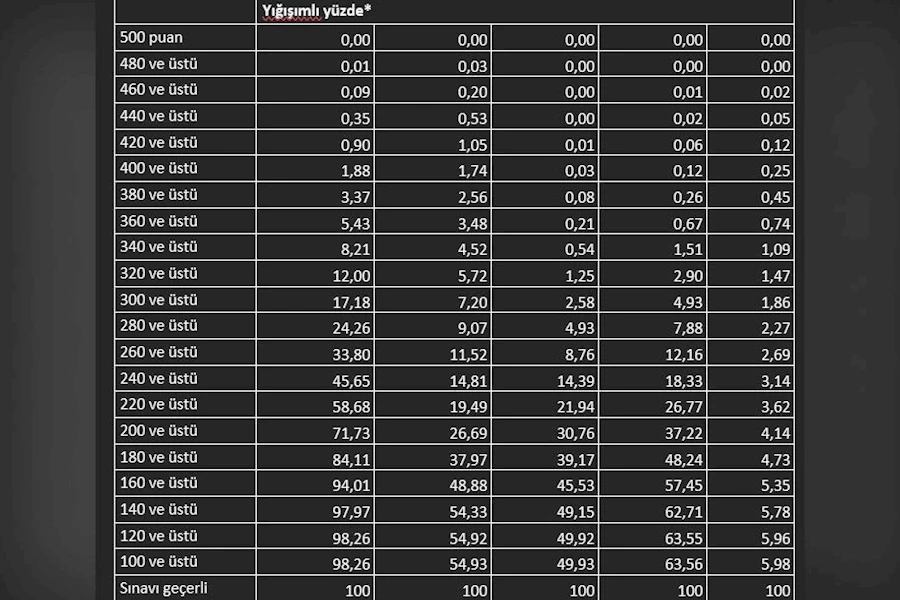 |  | Yığışımlı yüzde* |  |  |  |  |
|---|---|---|---|---|---|
| 500 puan | 0,00 | 0,00 | 0,00 | 0,00 | 0,00 |
| 480 ve üstü | 0,01 | 0,03 | 0,00 | 0,00 | 0,00 |
| 460 ve üstü | 0,09 | 0,20 | 0,00 | 0,01 | 0,02 |
| 440 ve üstü | 0,35 | 0,53 | 0,00 | 0,02 | 0,05 |
| 420 ve üstü | 0,90 | 1,05 | 0,01 | 0,06 | 0,12 |
| 400 ve üstü | 1,88 | 1,74 | 0,03 | 0,12 | 0,25 |
| 380 ve üstü | 3,37 | 2,56 | 0,08 | 0,26 | 0,45 |
| 360 ve üstü | 5,43 | 3,48 | 0,21 | 0,67 | 0,74 |
| 340 ve üstü | 8,21 | 4,52 | 0,54 | 1,51 | 1,09 |
| 320 ve üstü | 12,00 | 5,72 | 1,25 | 2,90 | 1,47 |
| 300 ve üstü | 17,18 | 7,20 | 2,58 | 4,93 | 1,86 |
| 280 ve üstü | 24,26 | 9,07 | 4,93 | 7,88 | 2,27 |
| 260 ve üstü | 33,80 | 11,52 | 8,76 | 12,16 | 2,69 |
| 240 ve üstü | 45,65 | 14,81 | 14,39 | 18,33 | 3,14 |
| 220 ve üstü | 58,68 | 19,49 | 21,94 | 26,77 | 3,62 |
| 200 ve üstü | 71,73 | 26,69 | 30,76 | 37,22 | 4,14 |
| 180 ve üstü | 84,11 | 37,97 | 39,17 | 48,24 | 4,73 |
| 160 ve üstü | 94,01 | 48,88 | 45,53 | 57,45 | 5,35 |
| 140 ve üstü | 97,97 | 54,33 | 49,15 | 62,71 | 5,78 |
| 120 ve üstü | 98,26 | 54,92 | 49,92 | 63,55 | 5,96 |
| 100 ve üstü | 98,26 | 54,93 | 49,93 | 63,56 | 5,98 |
| Sınavı geçerli | 100 | 100 | 100 | 100 | 100 |